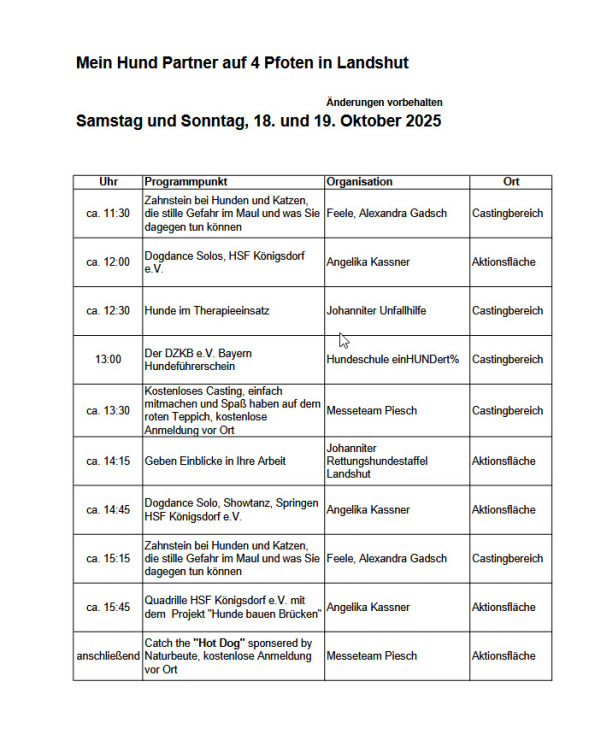 Mein Hund Partner auf 4 Pfoten in Landshut

Änderungen vorbehalten

Samstag und Sonntag, 18. und 19. Oktober 2025

| Uhr | Programmpunkt | Organisation | Ort |
|---|---|---|---|
| ca. 11:30 | Zahnstein bei Hunden und Katzen, die stille Gefahr im Maul und was Sie dagegen tun können | Feele, Alexandra Gadsch | Castingbereich |
| ca. 12:00 | Dogdance Solos, HSF Königsdorf e.V. | Angelika Kassner | Aktionsfläche |
| ca. 12:30 | Hunde im Therapieeinsatz | Johanniter Unfallhilfe | Castingbereich |
| 13:00 | Der DZKB e.V. Bayern Hundeführerschein | Hundeschule einHUNDert% | Castingbereich |
| ca. 13:30 | Kostenloses Casting, einfach mitmachen und Spaß haben auf dem roten Teppich, kostenlose Anmeldung vor Ort | Messeteam Piesch | Castingbereich |
| ca. 14:15 | Geben Einblicke in Ihre Arbeit | Johanniter Rettungshundestaffel Landshut | Aktionsfläche |
| ca. 14:45 | Dogdance Solo, Showtanz, Springen HSF Königsdorf e.V. | Angelika Kassner | Aktionsfläche |
| ca. 15:15 | Zahnstein bei Hunden und Katzen, die stille Gefahr im Maul und was Sie dagegen tun können | Feele, Alexandra Gadsch | Castingbereich |
| ca. 15:45 | Quadrille HSF Königsdorf e.V. mit dem Projekt "Hunde bauen Brücken" | Angelika Kassner | Aktionsfläche |
| anschließend | Catch the "Hot Dog" sponsered by Naturbeute, kostenlose Anmeldung vor Ort | Messeteam Piesch | Aktionsfläche |